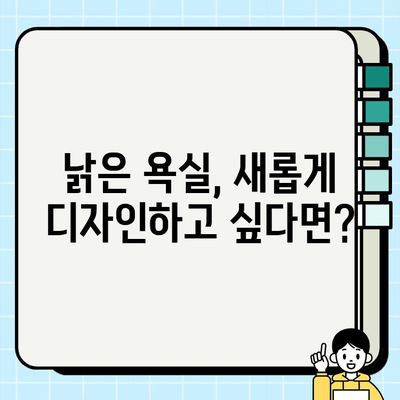 낡은 욕실, 새롭게 디자인하고 싶다면?